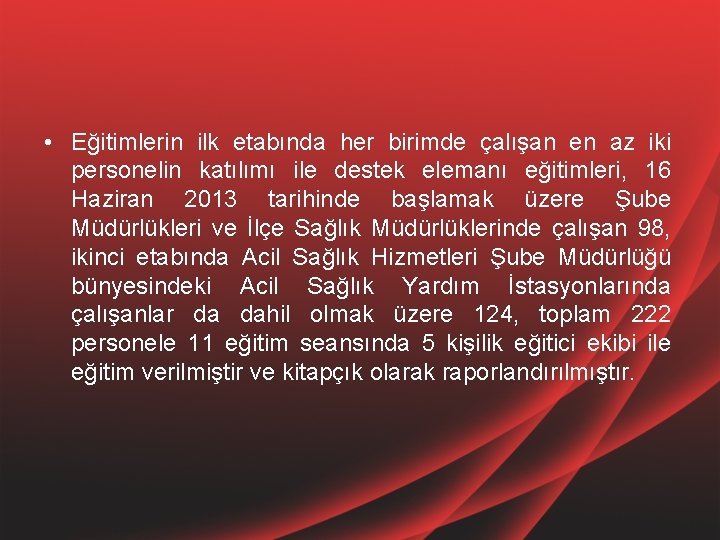 • Eğitimlerin ilk etabında her birimde çalışan en az iki personelin katılımı ile destek elemanı eğitimleri, 16 Haziran 2013 tarihinde başlamak üzere Şube Müdürlükleri ve İlçe Sağlık Müdürlüklerinde çalışan 98, ikinci etabında Acil Sağlık Hizmetleri Şube Müdürlüğü bünyesindeki Acil Sağlık Yardım İstasyonlarında çalışanlar da dahil olmak üzere 124, toplam 222 personele 11 eğitim seansında 5 kişilik eğitici ekibi ile eğitim verilmiştir ve kitapçık olarak raporlandırılmıştır.